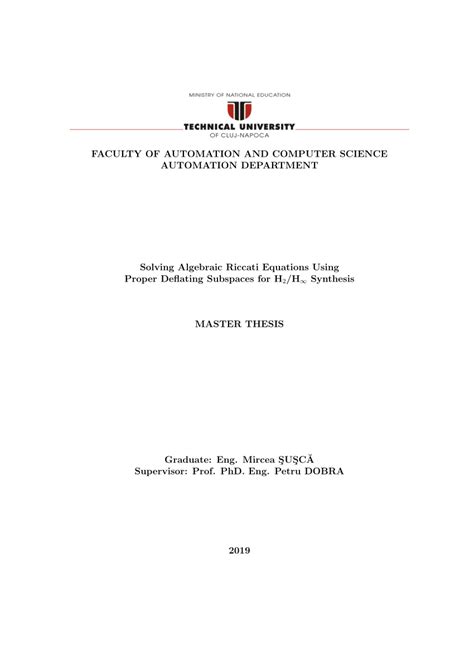 MINISTRY OF NATIONAL EDUCATION

TECHNICAL UNIVERSITY
OF CLUJ-NAPOCA

FACULTY OF AUTOMATION AND COMPUTER SCIENCE
AUTOMATION DEPARTMENT

Solving Algebraic Riccati Equations Using Proper Deflating Subspaces for $H_2/H_\infty$ Synthesis

MASTER THESIS

Graduate: Eng. Mircea ŞUŞCĂ
Supervisor: Prof. PhD. Eng. Petru DOBRA

2019